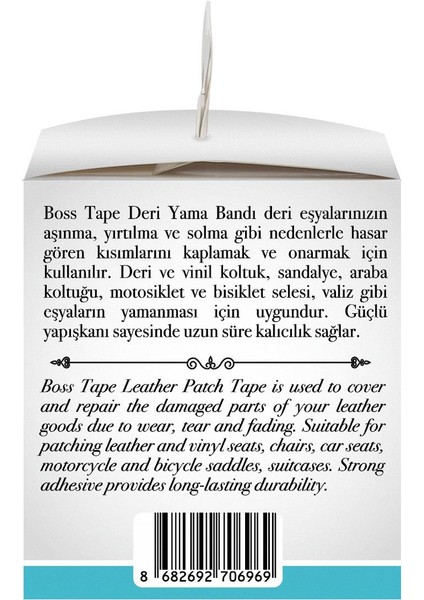 Boss Tape Deri Yama Bandı deri eşyalarınızın aşınma, yırtılma ve solma gibi nedenlerle hasar gören kısımlarını kaplamak ve onarmak için kullanılır. Deri ve vinil koltuk, sandalye, araba koltuğu, motosiklet ve bisiklet selesi, valiz gibi eşyaların yamanması için uygundur. Güçlü yapışkanı sayesinde uzun süre kalıcılık sağlar.

Boss Tape Leather Patch Tape is used to cover and repair the damaged parts of your leather goods due to wear, tear and fading. Suitable for patching leather and vinyl seats, chairs, car seats, motorcycle and bicycle saddles, suitcases. Strong adhesive provides long-lasting durability.

8 682692 706969